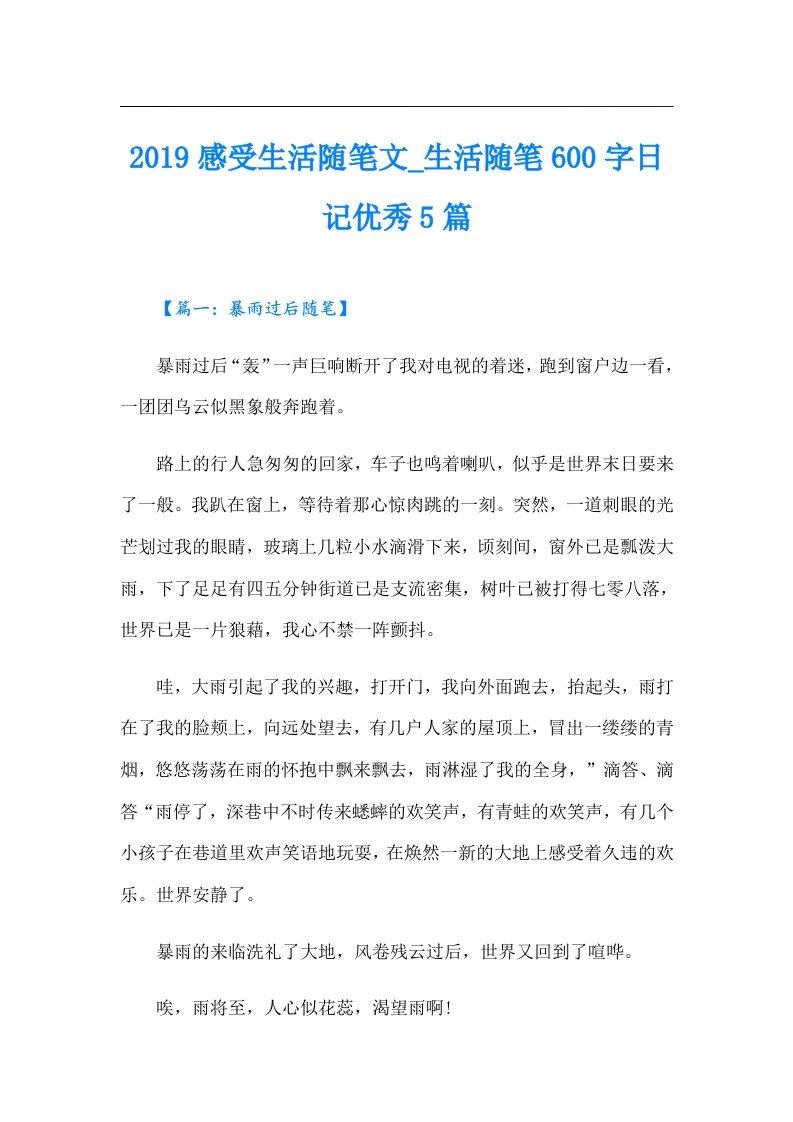 2019 感受生活随笔文_生活随笔 600 字日记优秀 5 篇

【篇一：暴雨过后随笔】

暴雨过后“轰”一声巨响断开了我对电视的着迷，跑到窗户边一看，一团团乌云似黑象般奔跑着。

路上的行人急匆匆的回家，车子也鸣着喇叭，似乎是世界末日要来了一般。我趴在窗上，等待着那心惊肉跳的一刻。突然，一道刺眼的光芒划过我的眼睛，玻璃上几粒小水滴滑下来，顷刻间，窗外已是瓢泼大雨，下了足足有四五分钟街道已是支流密集，树叶已被打得七零八落，世界已是一片狼藉，我心不禁一阵颤抖。

哇，大雨引起了我的兴趣，打开门，我向外面跑去，抬起头，雨打在了我的脸颊上，向远处望去，有几户人家的屋顶上，冒出一缕缕的青烟，悠悠荡荡在雨的怀抱中飘来飘去，雨淋湿了我的全身，”滴答、滴答“雨停了，深巷中不时传来蟋蟀的欢笑声，有青蛙的欢笑声，有几个小孩子在巷道里欢声笑语地玩耍，在焕然一新的大地上感受着久违的欢乐。世界安静了。

暴雨的来临洗礼了大地，风卷残云过后，世界又回到了喧哗。

唉，雨将至，人心似花蕊，渴望雨啊!